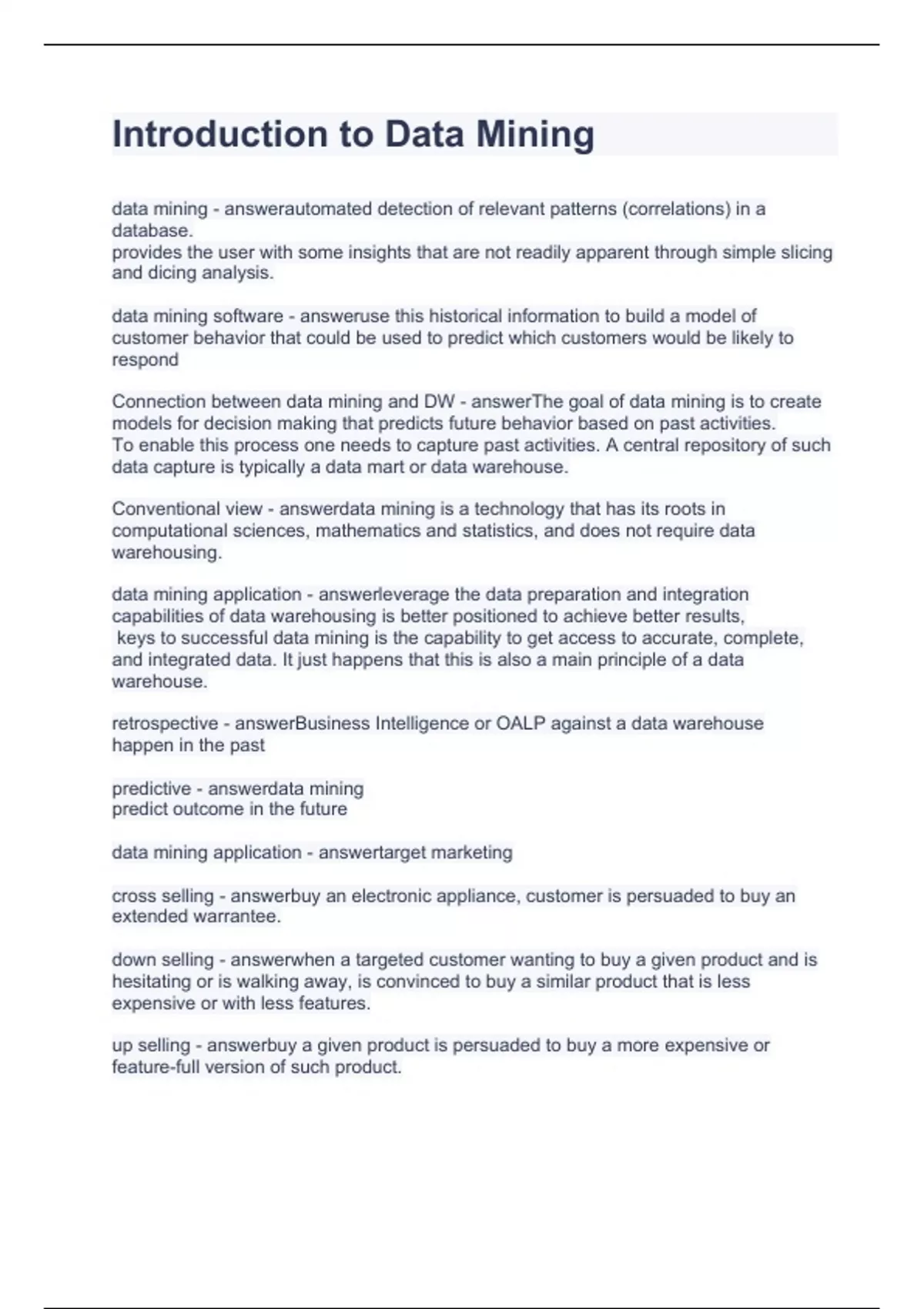 Introduction to Data Mining

data mining - answerautomated detection of relevant patterns (correlations) in a database.
provides the user with some insights that are not readily apparent through simple slicing and dicing analysis.

data mining software - answeruse this historical information to build a model of customer behavior that could be used to predict which customers would be likely to respond

Connection between data mining and DW - answerThe goal of data mining is to create models for decision making that predicts future behavior based on past activities.
To enable this process one needs to capture past activities. A central repository of such data capture is typically a data mart or data warehouse.

Conventional view - answerdata mining is a technology that has its roots in computational sciences, mathematics and statistics, and does not require data warehousing.

data mining application - answerleverage the data preparation and integration capabilities of data warehousing is better positioned to achieve better results,
keys to successful data mining is the capability to get access to accurate, complete, and integrated data. It just happens that this is also a main principle of a data warehouse.

retrospective - answerBusiness Intelligence or OALP against a data warehouse happen in the past

predictive - answerdata mining
predict outcome in the future

data mining application - answertarget marketing

cross selling - answerbuy an electronic appliance, customer is persuaded to buy an extended warrantee.

down selling - answerwhen a targeted customer wanting to buy a given product and is hesitating or is walking away, is convinced to buy a similar product that is less expensive or with less features.

up selling - answerbuy a given product is persuaded to buy a more expensive or feature-full version of such product.